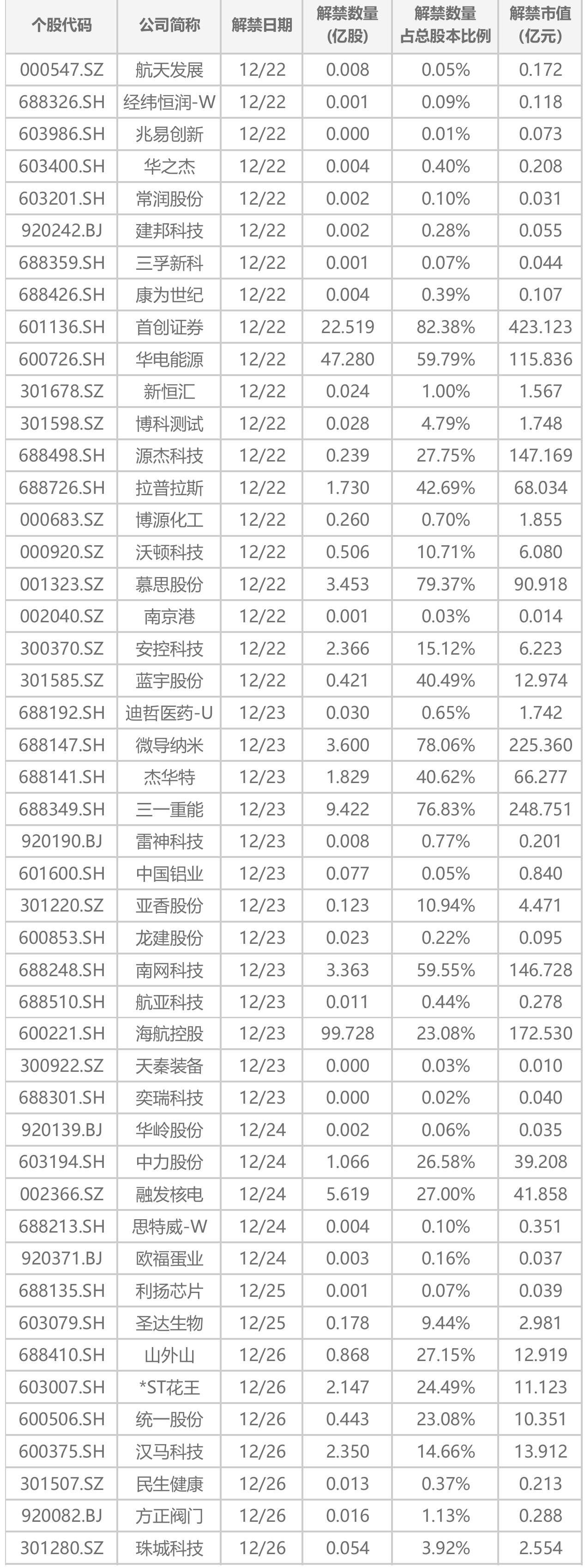 | 个股代码 | 公司简称 | 解禁日期 | 解禁数量(亿股) | 解禁数量占总股本比例 | 解禁市值(亿元) |
|---|---|---|---|---|---|
| 000547.SZ | 航天发展 | 12/22 | 0.008 | 0.05% | 0.172 |
| 688326.SH | 经纬恒润-W | 12/22 | 0.001 | 0.09% | 0.118 |
| 603986.SH | 兆易创新 | 12/22 | 0.000 | 0.01% | 0.073 |
| 603400.SH | 华之杰 | 12/22 | 0.004 | 0.40% | 0.208 |
| 603201.SH | 常润股份 | 12/22 | 0.002 | 0.10% | 0.031 |
| 920242.BJ | 建邦科技 | 12/22 | 0.002 | 0.28% | 0.055 |
| 688359.SH | 三孚新科 | 12/22 | 0.001 | 0.07% | 0.044 |
| 688426.SH | 康为世纪 | 12/22 | 0.004 | 0.39% | 0.107 |
| 601136.SH | 首创证券 | 12/22 | 22.519 | 82.38% | 423.123 |
| 600726.SH | 华电能源 | 12/22 | 47.280 | 59.79% | 115.836 |
| 301678.SZ | 新恒汇 | 12/22 | 0.024 | 1.00% | 1.567 |
| 301598.SZ | 博科测试 | 12/22 | 0.028 | 4.79% | 1.748 |
| 688498.SH | 源杰科技 | 12/22 | 0.239 | 27.75% | 147.169 |
| 688726.SH | 拉普拉斯 | 12/22 | 1.730 | 42.69% | 68.034 |
| 000683.SZ | 博源化工 | 12/22 | 0.260 | 0.70% | 1.855 |
| 000920.SZ | 沃顿科技 | 12/22 | 0.506 | 10.71% | 6.080 |
| 001323.SZ | 慕思股份 | 12/22 | 3.453 | 79.37% | 90.918 |
| 002040.SZ | 南京港 | 12/22 | 0.001 | 0.03% | 0.014 |
| 300370.SZ | 安控科技 | 12/22 | 2.366 | 15.12% | 6.223 |
| 301585.SZ | 蓝宇股份 | 12/22 | 0.421 | 40.49% | 12.974 |
| 688192.SH | 迪哲医药-U | 12/23 | 0.030 | 0.65% | 1.742 |
| 688147.SH | 微导纳米 | 12/23 | 3.600 | 78.06% | 225.360 |
| 688141.SH | 杰华特 | 12/23 | 1.829 | 40.62% | 66.277 |
| 688349.SH | 三一重能 | 12/23 | 9.422 | 76.83% | 248.751 |
| 920190.BJ | 雷神科技 | 12/23 | 0.008 | 0.77% | 0.201 |
| 601600.SH | 中国铝业 | 12/23 | 0.077 | 0.05% | 0.840 |
| 301220.SZ | 亚香股份 | 12/23 | 0.123 | 10.94% | 4.471 |
| 600853.SH | 龙建股份 | 12/23 | 0.023 | 0.22% | 0.095 |
| 688248.SH | 南网科技 | 12/23 | 3.363 | 59.55% | 146.728 |
| 688510.SH | 航亚科技 | 12/23 | 0.011 | 0.44% | 0.278 |
| 600221.SH | 海航控股 | 12/23 | 99.728 | 23.08% | 172.530 |
| 300922.SZ | 天秦装备 | 12/23 | 0.000 | 0.03% | 0.010 |
| 688301.SH | 奕瑞科技 | 12/23 | 0.000 | 0.02% | 0.040 |
| 920139.BJ | 华岭股份 | 12/24 | 0.002 | 0.06% | 0.035 |
| 603194.SH | 中力股份 | 12/24 | 1.066 | 26.58% | 39.208 |
| 002366.SZ | 融发核电 | 12/24 | 5.619 | 27.00% | 41.858 |
| 688213.SH | 思特威-W | 12/24 | 0.004 | 0.10% | 0.351 |
| 920371.BJ | 欧福蛋业 | 12/24 | 0.003 | 0.16% | 0.037 |
| 688135.SH | 利扬芯片 | 12/25 | 0.001 | 0.07% | 0.039 |
| 603079.SH | 圣达生物 | 12/25 | 0.178 | 9.44% | 2.981 |
| 688410.SH | 山外山 | 12/26 | 0.868 | 27.15% | 12.919 |
| 603007.SH | *ST花王 | 12/26 | 2.147 | 24.49% | 11.123 |
| 600506.SH | 统一股份 | 12/26 | 0.443 | 23.08% | 10.351 |
| 600375.SH | 汉马科技 | 12/26 | 2.350 | 14.66% | 13.912 |
| 301507.SZ | 民生健康 | 12/26 | 0.013 | 0.37% | 0.213 |
| 920082.BJ | 方正阀门 | 12/26 | 0.016 | 1.13% | 0.288 |
| 301280.SZ | 珠城科技 | 12/26 | 0.054 | 3.92% | 2.554 |